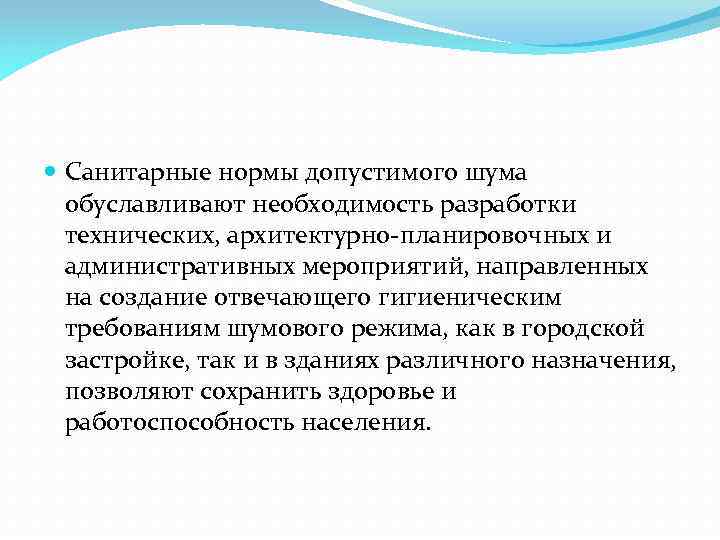 Санитарные нормы допустимого шума обуславливают необходимость разработки технических, архитектурно-планировочных и административных мероприятий, направленных на создание отвечающего гигиеническим требованиям шумового режима, как в городской застройке, так и в зданиях различного назначения, позволяют сохранить здоровье и работоспособность населения.